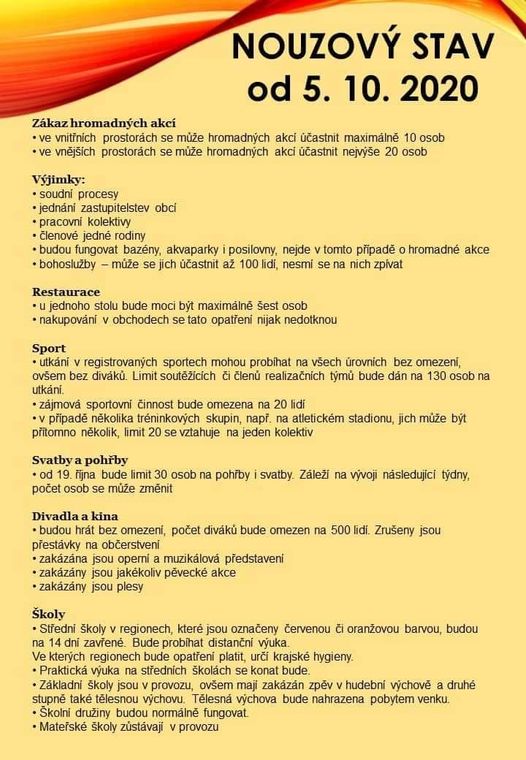 NOUZOVÝ STAV
od 5. 10. 2020

Zákaz hromadných akcí
• ve vnitřních prostorách se může hromadných akcí účastnit maximálně 10 osob
• ve vnějších prostorách se může hromadných akcí účastnit nejvýše 20 osob

Výjimky:
• soudní procesy
• jednání zastupitelstev obcí
• pracovní kolektivy
• členové jedné rodiny
• budou fungovat bazény, akvaparky i posilovny, nejde v tomto případě o hromadné akce
• bohoslužby – může se jich účastnit až 100 lidí, nesmí se na nich zpívat

Restaurace
• u jednoho stolu bude moci být maximálně šest osob
• nakupování v obchodech se tato opatření nijak nedotknou

Sport
• utkání v registrovaných sportech mohou probíhat na všech úrovních bez omezení, ovšem bez diváků. Limit soutěžících či členů realizačních týmů bude dán na 130 osob na utkání.
• zájmová sportovní činnost bude omezena na 20 lidí
• v případě několika tréninkových skupin, např. na atletickém stadionu, jich může být přítomno několik, limit 20 se vztahuje na jeden kolektiv

Svatby a pohřby
• od 19. října bude limit 30 osob na pohřby i svatby. Záleží na vývoji následující týdny, počet osob se může změnit

Divadla a kina
• budou hrát bez omezení, počet diváků bude omezen na 500 lidí. Zrušeny jsou přestávky na občerstvení
• zakázána jsou operní a muzikálová představení
• zakázány jsou jakékoliv pěvecké akce
• zakázány jsou plesy

Školy
• Střední školy v regionech, které jsou označeny červenou či oranžovou barvou, budou na 14 dní zavřené. Bude probíhat distanční výuka.
Ve kterých regionech bude opatření platit, určí krajské hygieny.
• Praktická výuka na středních školách se konat bude.
• Základní školy jsou v provozu, ovšem mají zakázán zpěv v hudební výchově a druhé stupně také tělesnou výchovu. Tělesná výchova bude nahrazena pobytem venku.
• Školní družiny budou normálně fungovat.
• Mateřské školy zůstávají v provozu